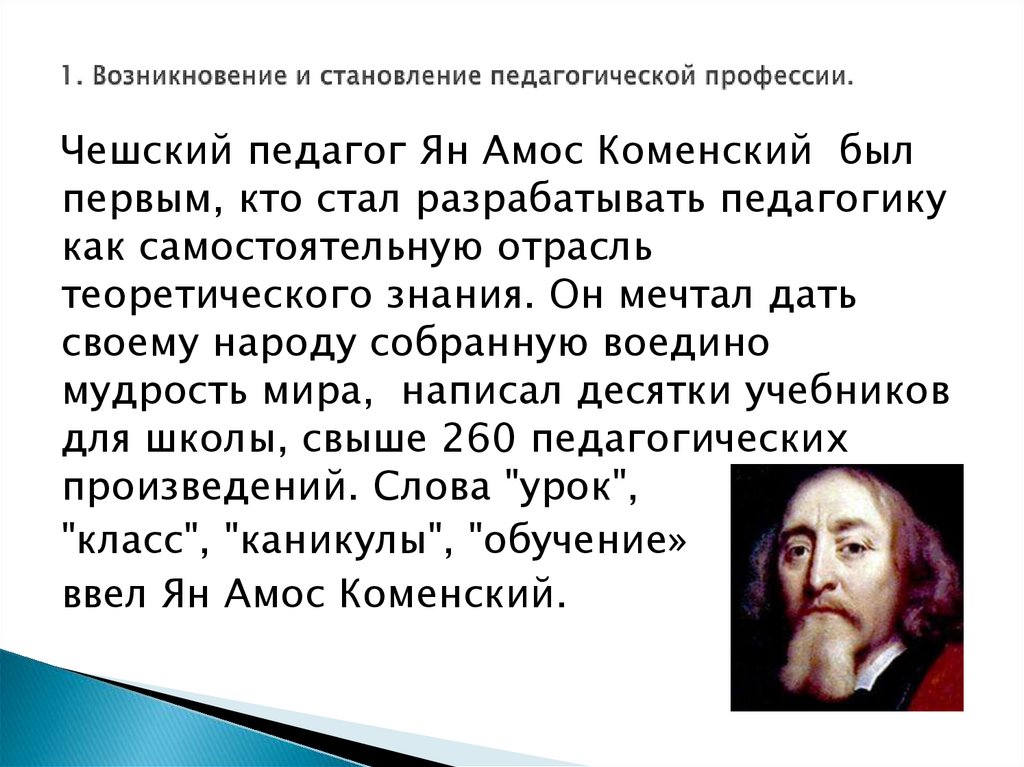 1. Возникновение и становление педагогической профессии.

Чешский педагог Ян Амос Коменский был первым, кто стал разрабатывать педагогику как самостоятельную отрасль теоретического знания. Он мечтал дать своему народу собранную воедино мудрость мира, написал десятки учебников для школы, свыше 260 педагогических произведений. Слова "урок", "класс", "каникулы", "обучение» ввел Ян Амос Коменский.